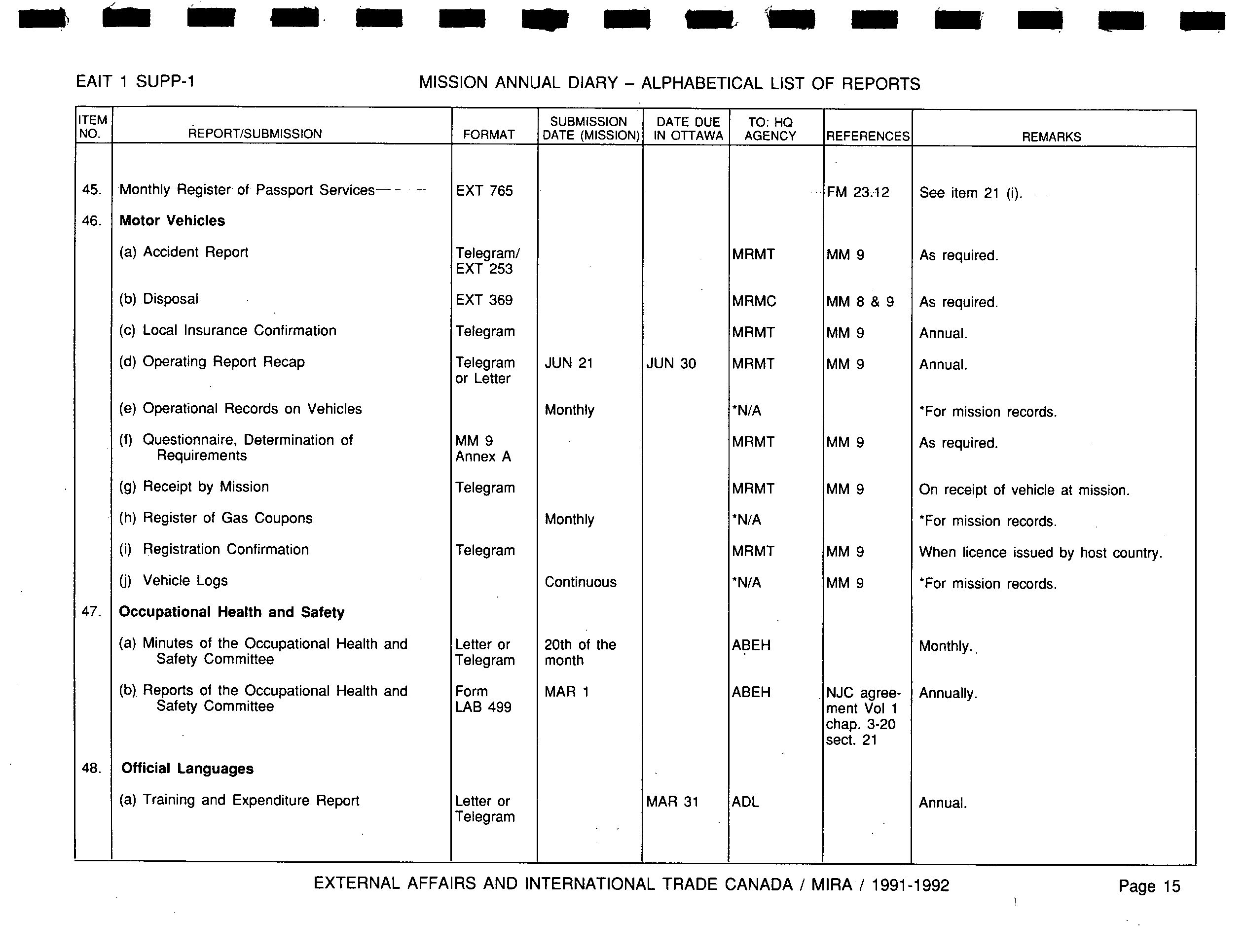 EAIT 1 SUPP-1

MISSION ANNUAL DIARY – ALPHABETICAL LIST OF REPORTS

| ITEM NO. | REPORT/SUBMISSION | FORMAT | SUBMISSION DATE (MISSION) | DATE DUE IN OTTAWA | TO: HQ AGENCY | REFERENCES | REMARKS |
|---|---|---|---|---|---|---|---|
| 45. | Monthly Register of Passport Services | EXT 765 | | | | FM 23.12 | See item 21 (i). |
| 46. | **Motor Vehicles** | | | | | | |
| | (a) Accident Report | Telegram/ EXT 253 | | | MRMT | MM 9 | As required. |
| | (b) Disposal | EXT 369 | | | MRMC | MM 8 & 9 | As required. |
| | (c) Local Insurance Confirmation | Telegram | | | MRMT | MM 9 | Annual. |
| | (d) Operating Report Recap | Telegram or Letter | JUN 21 | JUN 30 | MRMT | MM 9 | Annual. |
| | (e) Operational Records on Vehicles | | Monthly | | *N/A | | *For mission records. |
| | (f) Questionnaire, Determination of Requirements | MM 9 Annex A | | | MRMT | MM 9 | As required. |
| | (g) Receipt by Mission | Telegram | | | MRMT | MM 9 | On receipt of vehicle at mission. |
| | (h) Register of Gas Coupons | | Monthly | | *N/A | | *For mission records. |
| | (i) Registration Confirmation | Telegram | | | MRMT | MM 9 | When licence issued by host country. |
| | (j) Vehicle Logs | | Continuous | | *N/A | MM 9 | *For mission records. |
| 47. | **Occupational Health and Safety** | | | | | | |
| | (a) Minutes of the Occupational Health and Safety Committee | Letter or Telegram | 20th of the month | | ABEH | | Monthly. |
| | (b) Reports of the Occupational Health and Safety Committee | Form LAB 499 | MAR 1 | | ABEH | NJC agreement Vol 1 chap. 3-20 sect. 21 | Annually. |
| 48. | **Official Languages** | | | | | | |
| | (a) Training and Expenditure Report | Letter or Telegram | | MAR 31 | ADL | | Annual. |

EXTERNAL AFFAIRS AND INTERNATIONAL TRADE CANADA / MIRA / 1991-1992

Page 15